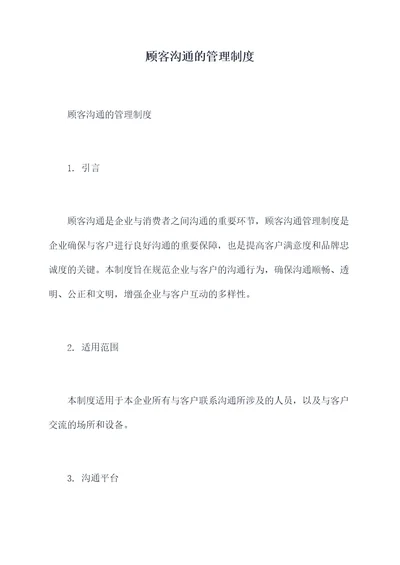 顾客沟通的管理制度

顾客沟通的管理制度

1. 引言

顾客沟通是企业与消费者之间沟通的重要环节，顾客沟通管理制度是企业确保与客户进行良好沟通的重要保障，也是提高客户满意度和品牌忠诚度的关键。本制度旨在规范企业与客户的沟通行为，确保沟通顺畅、透明、公正和文明，增强企业与客户互动的多样性。

2. 适用范围

本制度适用于本企业所有与客户联系沟通所涉及的人员，以及与客户交流的场所和设备。

3. 沟通平台